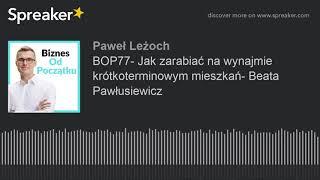 Spreaker

discover more on www.spreaker.com

Biznes
Od
Początku

Paweł Leżoch

BOP77- Jak zarabiać na wynajmie krótkoterminowym mieszkań- Beata Pawłusiewicz